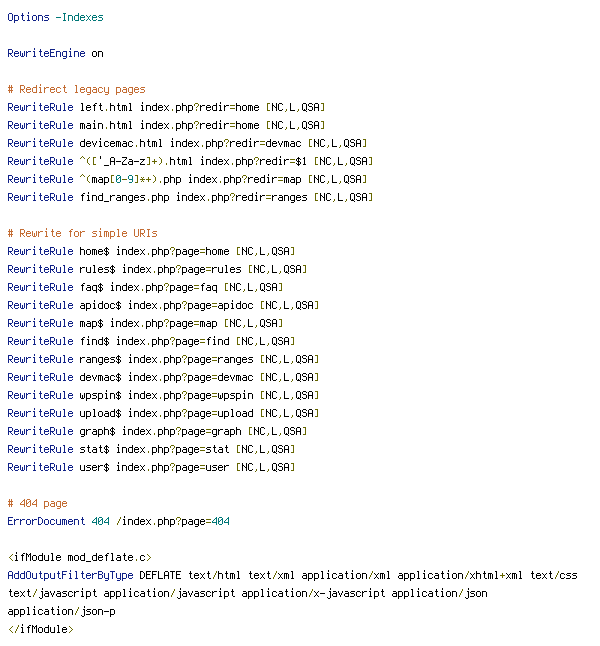 Options -Indexes

RewriteEngine on

# Redirect legacy pages
RewriteRule left.html index.php?redir=home [NC,L,QSA]
RewriteRule main.html index.php?redir=home [NC,L,QSA]
RewriteRule devicemac.html index.php?redir=devmac [NC,L,QSA]
RewriteRule ^(['_A-Za-z]+).html index.php?redir=$1 [NC,L,QSA]
RewriteRule ^(map[0-9]*+).php index.php?redir=map [NC,L,QSA]
RewriteRule find_ranges.php index.php?redir=ranges [NC,L,QSA]

# Rewrite for simple URIs
RewriteRule home$ index.php?page=home [NC,L,QSA]
RewriteRule rules$ index.php?page=rules [NC,L,QSA]
RewriteRule faq$ index.php?page=faq [NC,L,QSA]
RewriteRule apidoc$ index.php?page=apidoc [NC,L,QSA]
RewriteRule map$ index.php?page=map [NC,L,QSA]
RewriteRule find$ index.php?page=find [NC,L,QSA]
RewriteRule ranges$ index.php?page=ranges [NC,L,QSA]
RewriteRule devmac$ index.php?page=devmac [NC,L,QSA]
RewriteRule wpspin$ index.php?page=wpspin [NC,L,QSA]
RewriteRule upload$ index.php?page=upload [NC,L,QSA]
RewriteRule graph$ index.php?page=graph [NC,L,QSA]
RewriteRule stat$ index.php?page=stat [NC,L,QSA]
RewriteRule user$ index.php?page=user [NC,L,QSA]

# 404 page
ErrorDocument 404 /index.php?page=404

<ifModule mod_deflate.c>
AddOutputFilterByType DEFLATE text/html text/xml application/xml application/xhtml+xml text/css text/javascript application/javascript application/x-javascript application/json application/json-p
</ifModule>